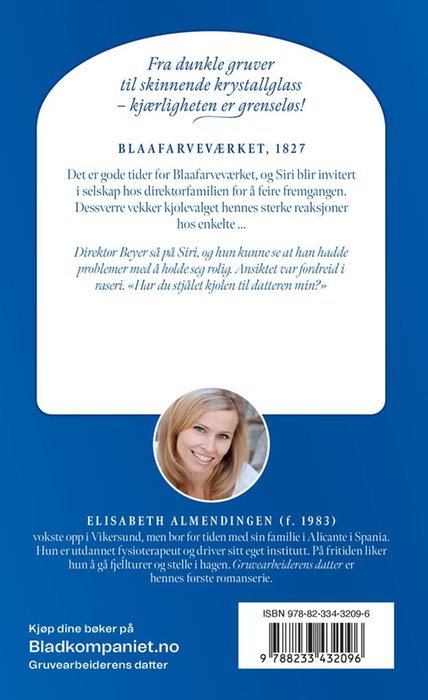 Fra dunkle gruver til skinnende krystallglass – kjærligheten er grenseløs!

BLAAFARVEVÆRKET, 1827

Det er gode tider for Blaafarveværket, og Siri blir invitert i selskap hos direktørfamilien for å feire fremgangen. Dessverre vekker kjolevalget hennes sterke reaksjoner hos enkelte ...

Direktør Beyer så på Siri, og hun kunne se at han hadde problemer med å holde seg rolig. Ansiktet var fordreid i raseri. «Har du stjålet kjolen til datteren min?»

ELISABETH ALMENDINGEN (f. 1983)
vokste opp i Vikersund, men bor for tiden med sin familie i Alicante i Spania. Hun er utdannet fysioterapeut og driver sitt eget institutt. På fritiden liker hun å gå fjellturer og stelle i hagen. Gruvearbeiderens datter er hennes første romanserie.

Kjøp dine bøker på
Bladkompaniet.no
Gruvearbeiderens datter

ISBN 978-82-334-3209-6
9 788233 432096